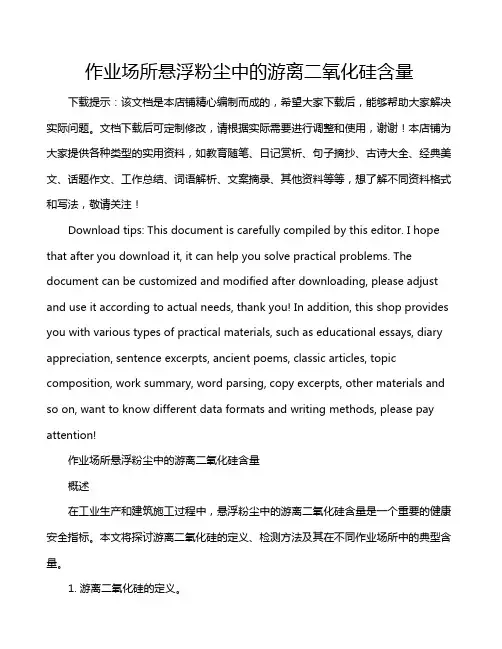 作业场所悬浮粉尘中的游离二氧化硅含量

下载提示：该文档是本店铺精心编制而成的，希望大家下载后，能够帮助大家解决实际问题。文档下载后可定制修改，请根据实际需要进行调整和使用，谢谢！本店铺为大家提供各种类型的实用资料，如教育随笔、日记赏析、句子摘抄、古诗大全、经典美文、话题作文、工作总结、词语解析、文案摘录、其他资料等等，想了解不同资料格式和写法，敬请关注！

Download tips: This document is carefully compiled by this editor. I hope that after you download it, it can help you solve practical problems. The document can be customized and modified after downloading, please adjust and use it according to actual needs, thank you! In addition, this shop provides you with various types of practical materials, such as educational essays, diary appreciation, sentence excerpts, ancient poems, classic articles, topic composition, work summary, word parsing, copy excerpts, other materials and so on, want to know different data formats and writing methods, please pay attention!

作业场所悬浮粉尘中的游离二氧化硅含量

概述

在工业生产和建筑施工过程中，悬浮粉尘中的游离二氧化硅含量是一个重要的健康安全指标。本文将探讨游离二氧化硅的定义、检测方法及其在不同作业场所中的典型含量。

1. 游离二氧化硅的定义。